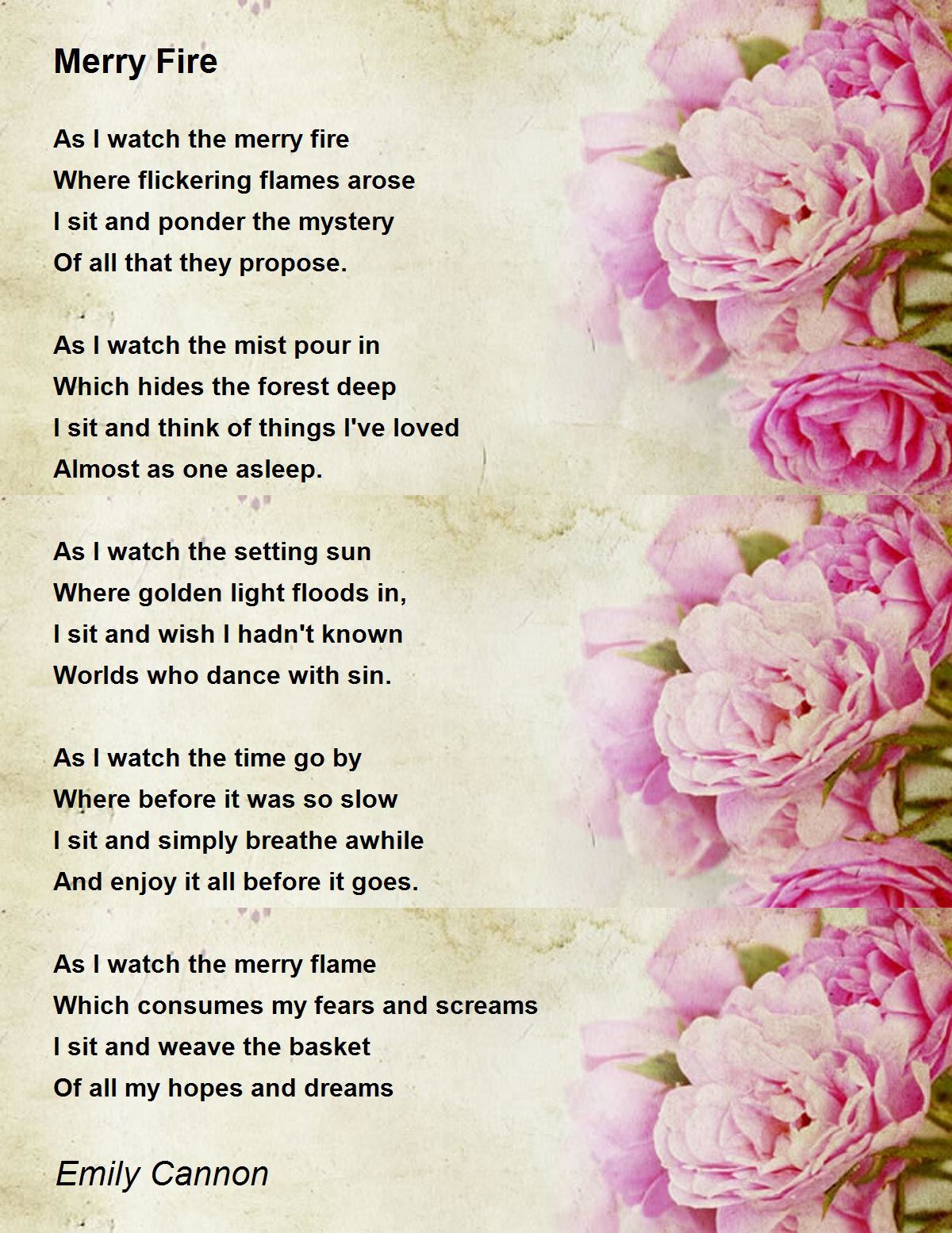 Merry Fire

As I watch the merry fire
Where flickering flames arose
I sit and ponder the mystery
Of all that they propose.

As I watch the mist pour in
Which hides the forest deep
I sit and think of things I've loved
Almost as one asleep.

As I watch the setting sun
Where golden light floods in,
I sit and wish I hadn't known
Worlds who dance with sin.

As I watch the time go by
Where before it was so slow
I sit and simply breathe awhile
And enjoy it all before it goes.

As I watch the merry flame
Which consumes my fears and screams
I sit and weave the basket
Of all my hopes and dreams

Emily Cannon